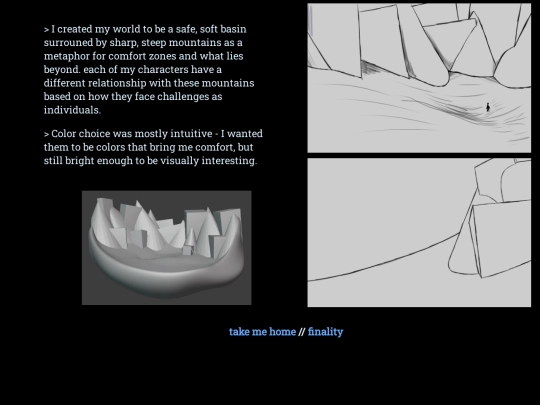 > I created my world to be a safe, soft basin surrouned by sharp, steep mountains as a metaphor for comfort zones and what lies beyond. each of my characters have a different relationship with these mountains based on how they face challenges as individuals.

> Color choice was mostly intuitive - I wanted them to be colors that bring me comfort, but still bright enough to be visually interesting.

take me home // finality